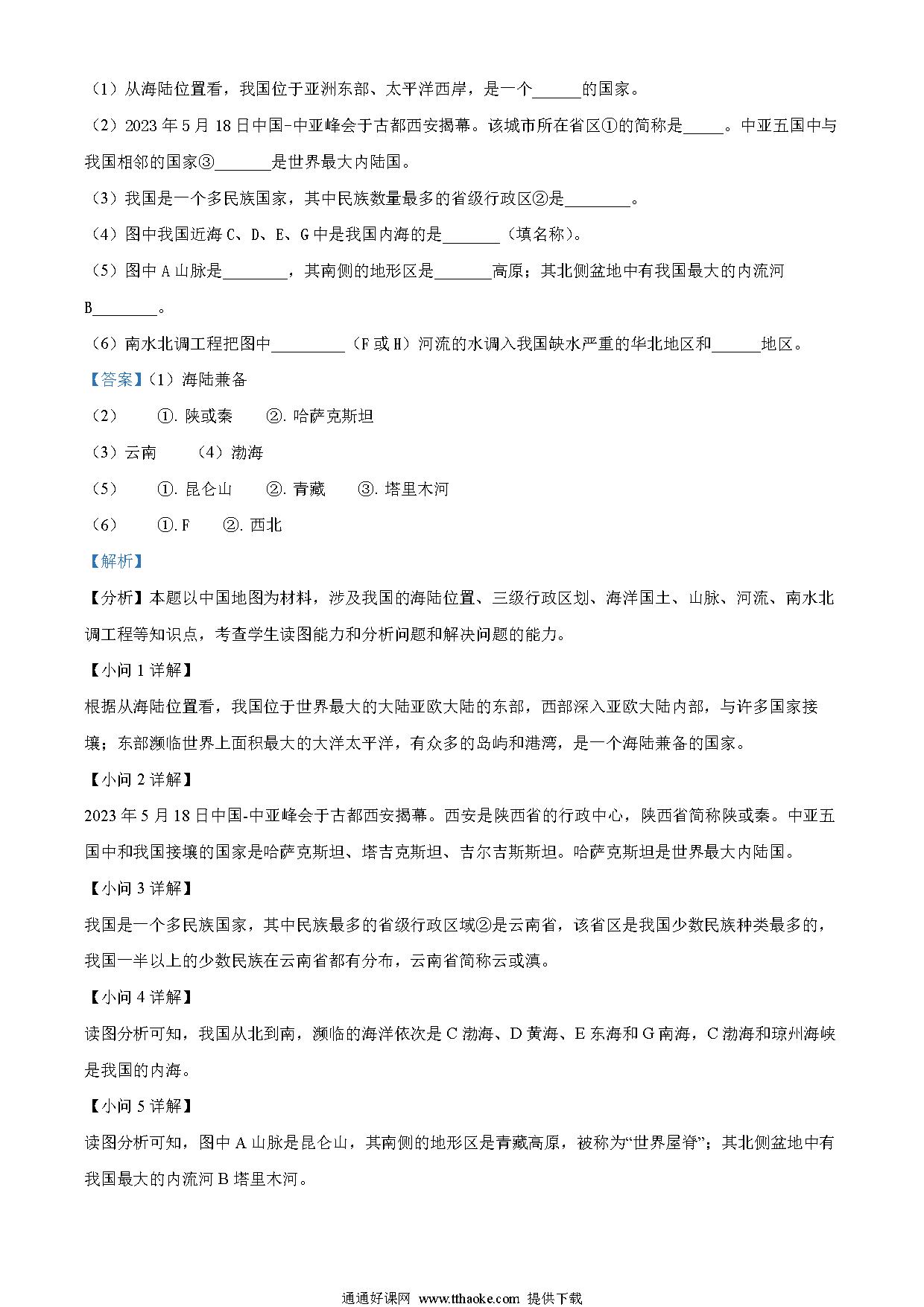 （1）从海陆位置看，我国位于亚洲东部、太平洋西岸，是一个______的国家。

（2）2023 年 5 月 18 日中国-中亚峰会于古都西安揭幕。该城市所在省区①的简称是_____。中亚五国中与我国相邻的国家③_______是世界最大内陆国。

（3）我国是一个多民族国家，其中民族数量最多的省级行政区②是________。

（4）图中我国近海 C、D、E、G 中是我国内海的是_______（填名称）。

（5）图中 A 山脉是________，其南侧的地形区是_______高原；其北侧盆地中有我国最大的内流河 B________。

（6）南水北调工程把图中_________（F 或 H）河流的水调入我国缺水严重的华北地区和______地区。

【答案】（1）海陆兼备

（2） ①. 陕或秦 ②. 哈萨克斯坦

（3）云南 （4）渤海

（5） ①. 昆仑山 ②. 青藏 ③. 塔里木河

（6） ①. F ②. 西北

【解析】

【分析】本题以中国地图为材料，涉及我国的海陆位置、三级行政区划、海洋国土、山脉、河流、南水北调工程等知识点，考查学生读图能力和分析问题和解决问题的能力。

【小问 1 详解】

根据从海陆位置看，我国位于世界最大的大陆亚欧大陆的东部，西部深入亚欧大陆内部，与许多国家接壤；东部濒临世界上面积最大的大洋太平洋，有众多的岛屿和港湾，是一个海陆兼备的国家。

【小问 2 详解】

2023 年 5 月 18 日中国-中亚峰会于古都西安揭幕。西安是陕西省的行政中心，陕西省简称陕或秦。中亚五国中和我国接壤的国家是哈萨克斯坦、塔吉克斯坦、吉尔吉斯斯坦。哈萨克斯坦是世界最大内陆国。

【小问 3 详解】

我国是一个多民族国家，其中民族最多的省级行政区域②是云南省，该省区是我国少数民族种类最多的，我国一半以上的少数民族在云南省都有分布，云南省简称云或滇。

【小问 4 详解】

读图分析可知，我国从北到南，濒临的海洋依次是 C 渤海、D 黄海、E 东海和 G 南海，C 渤海和琼州海峡是我国的内海。

【小问 5 详解】

读图分析可知，图中 A 山脉是昆仑山，其南侧的地形区是青藏高原，被称为“世界屋脊”；其北侧盆地中有我国最大的内流河 B 塔里木河。

通通好课网 www.tthaoke.com 提供下载